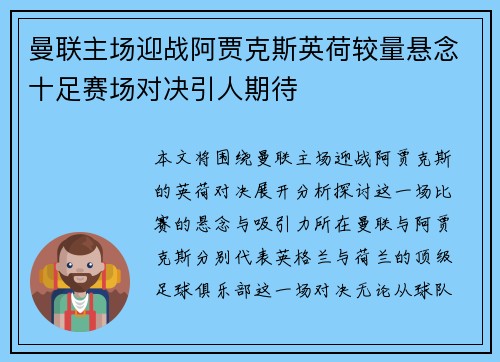 曼联主场迎战阿贾克斯英荷较量悬念十足赛场对决引人期待

本文将围绕曼联主场迎战阿贾克斯的英荷对决展开分析探讨这一场比赛的悬念与吸引力所在曼联与阿贾克斯分别代表英格兰与荷兰的顶级足球俱乐部这一场对决无论从球队